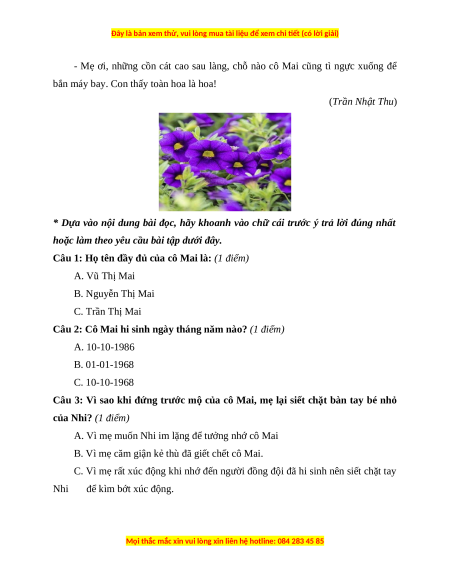 Đây là bản xem thử, vui lòng mua tài liệu để xem chi tiết (có lời giải)

- Mẹ ơi, những cồn cát cao sau làng, chỗ nào cô Mai cũng tì ngực xuống để bắn máy bay. Con thấy toàn hoa là hoa!

(Trần Nhật Thu)

* Dựa vào nội dung bài đọc, hãy khoanh vào chữ cái trước ý trả lời đúng nhất hoặc làm theo yêu cầu bài tập dưới đây.

Câu 1: Họ tên đầy đủ của cô Mai là: (1 điểm)

A. Vũ Thị Mai

B. Nguyễn Thị Mai

C. Trần Thị Mai

Câu 2: Cô Mai hi sinh ngày tháng năm nào? (1 điểm)

A. 10-10-1986

B. 01-01-1968

C. 10-10-1968

Câu 3: Vì sao khi đứng trước mộ của cô Mai, mẹ lại siết chặt bàn tay bé nhỏ của Nhi? (1 điểm)

A. Vì mẹ muốn Nhi im lặng để tưởng nhớ cô Mai

B. Vì mẹ căm giận kẻ thù đã giết chết cô Mai.

C. Vì mẹ rất xúc động khi nhớ đến người đồng đội đã hi sinh nên siết chặt tay Nhi để kìm bớt xúc động.

Mọi thắc mắc xin vui lòng xin liên hệ hotline: 084 283 45 85